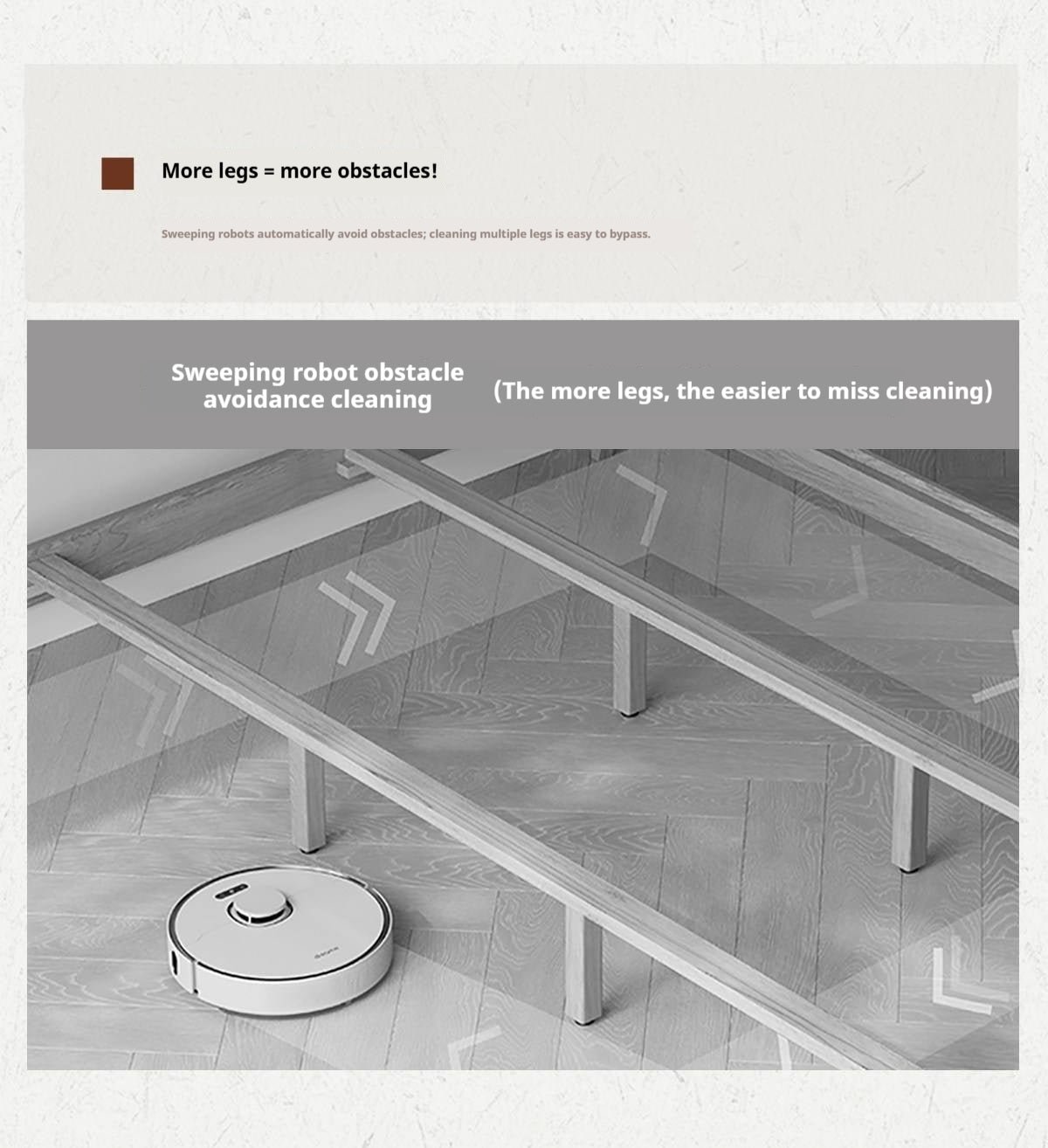 More legs = more obstacles!

Sweeping robots automatically avoid obstacles; cleaning multiple legs is easy to bypass.

Sweeping robot obstacle avoidance cleaning

(The more legs, the easier to miss cleaning)